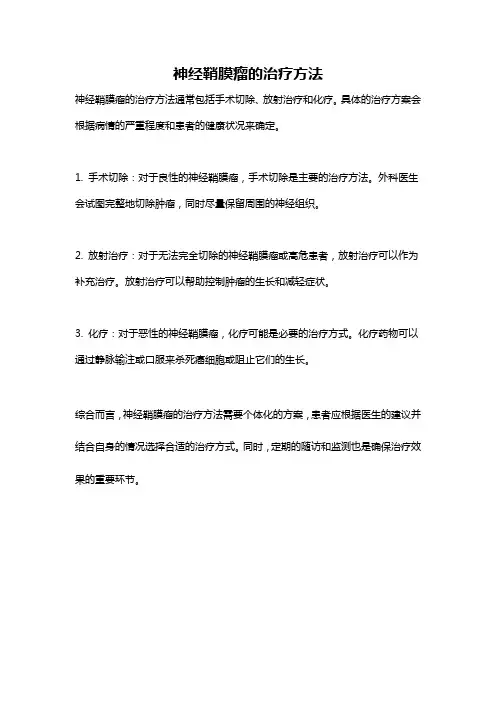 神经鞘膜瘤的治疗方法

神经鞘膜瘤的治疗方法通常包括手术切除、放射治疗和化疗。具体的治疗方案会根据病情的严重程度和患者的健康状况来确定。

1. 手术切除：对于良性的神经鞘膜瘤，手术切除是主要的治疗方法。外科医生会试图完整地切除肿瘤，同时尽量保留周围的神经组织。

2. 放射治疗：对于无法完全切除的神经鞘膜瘤或高危患者，放射治疗可以作为补充治疗。放射治疗可以帮助控制肿瘤的生长和减轻症状。

3. 化疗：对于恶性的神经鞘膜瘤，化疗可能是必要的治疗方式。化疗药物可以通过静脉输注或口服来杀死癌细胞或阻止它们的生长。

综合而言，神经鞘膜瘤的治疗方法需要个体化的方案，患者应根据医生的建议并结合自身的情况选择合适的治疗方式。同时，定期的随访和监测也是确保治疗效果的重要环节。